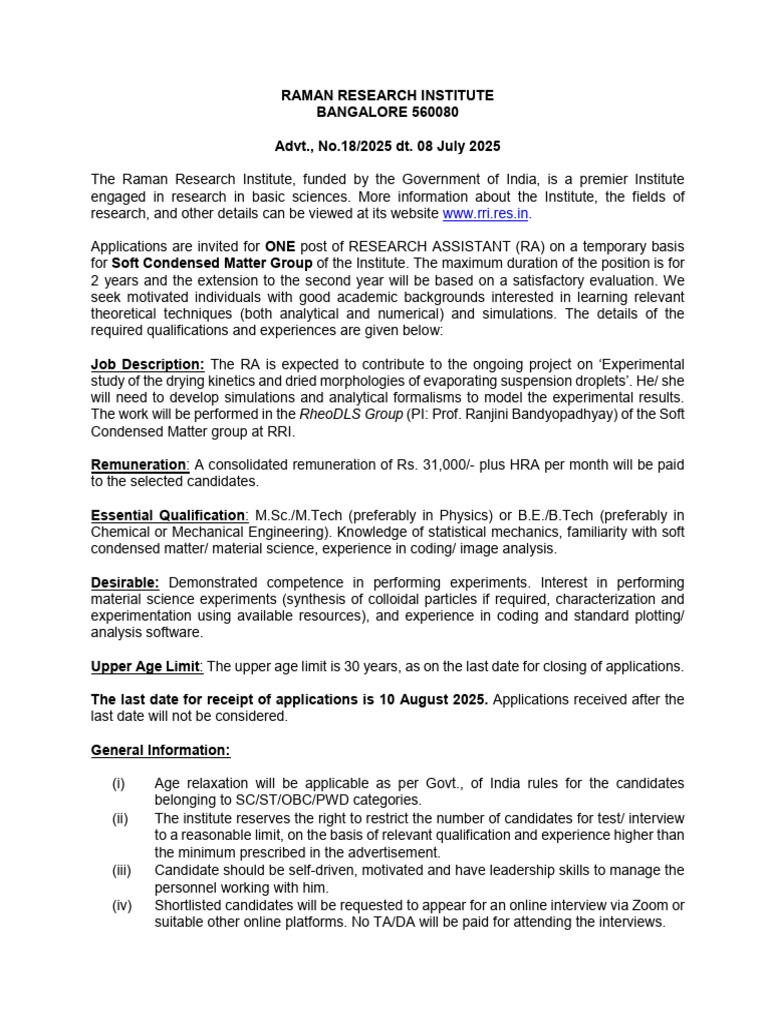 RAMAN RESEARCH INSTITUTE
BANGALORE 560080

Advt., No.18/2025 dt. 08 July 2025

The Raman Research Institute, funded by the Government of India, is a premier Institute engaged in research in basic sciences. More information about the Institute, the fields of research, and other details can be viewed at its website www.rri.res.in.

Applications are invited for ONE post of RESEARCH ASSISTANT (RA) on a temporary basis for Soft Condensed Matter Group of the Institute. The maximum duration of the position is for 2 years and the extension to the second year will be based on a satisfactory evaluation. We seek motivated individuals with good academic backgrounds interested in learning relevant theoretical techniques (both analytical and numerical) and simulations. The details of the required qualifications and experiences are given below:

Job Description: The RA is expected to contribute to the ongoing project on 'Experimental study of the drying kinetics and dried morphologies of evaporating suspension droplets'. He/ she will need to develop simulations and analytical formalisms to model the experimental results. The work will be performed in the RheoDLS Group (PI: Prof. Ranjini Bandyopadhyay) of the Soft Condensed Matter group at RRI.

Remuneration: A consolidated remuneration of Rs. 31,000/- plus HRA per month will be paid to the selected candidates.

Essential Qualification: M.Sc./M.Tech (preferably in Physics) or B.E./B.Tech (preferably in Chemical or Mechanical Engineering). Knowledge of statistical mechanics, familiarity with soft condensed matter/ material science, experience in coding/ image analysis.

Desirable: Demonstrated competence in performing experiments. Interest in performing material science experiments (synthesis of colloidal particles if required, characterization and experimentation using available resources), and experience in coding and standard plotting/ analysis software.

Upper Age Limit: The upper age limit is 30 years, as on the last date for closing of applications.

The last date for receipt of applications is 10 August 2025. Applications received after the last date will not be considered.

General Information:

(i) Age relaxation will be applicable as per Govt., of India rules for the candidates belonging to SC/ST/OBC/PWD categories.
(ii) The institute reserves the right to restrict the number of candidates for test/ interview to a reasonable limit, on the basis of relevant qualification and experience higher than the minimum prescribed in the advertisement.
(iii) Candidate should be self-driven, motivated and have leadership skills to manage the personnel working with him.
(iv) Shortlisted candidates will be requested to appear for an online interview via Zoom or suitable other online platforms. No TA/DA will be paid for attending the interviews.